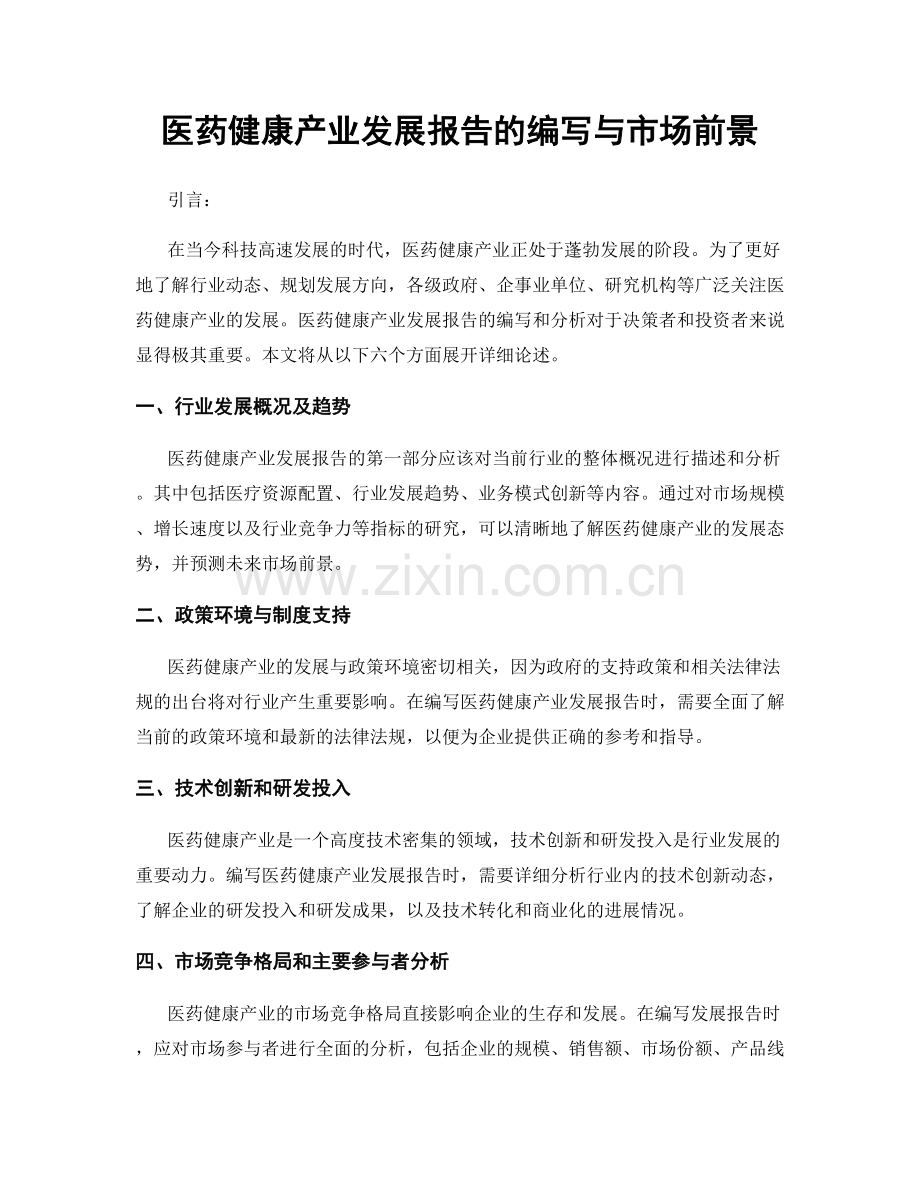 医药健康产业发展报告的编写与市场前景

引言：

在当今科技高速发展的时代，医药健康产业正处于蓬勃发展的阶段。为了更好地了解行业动态、规划发展方向，各级政府、企事业单位、研究机构等广泛关注医药健康产业的发展。医药健康产业发展报告的编写和分析对于决策者和投资者来说显得极其重要。本文将从以下六个方面展开详细论述。

一、行业发展概况及趋势

医药健康产业发展报告的第一部分应该对当前行业的整体概况进行描述和分析。其中包括医疗资源配置、行业发展趋势、业务模式创新等内容。通过对市场规模、增长速度以及行业竞争力等指标的研究，可以清晰地了解医药健康产业的发展态势，并预测未来市场前景。

www.zixin.com.cn

二、政策环境与制度支持

医药健康产业的发展与政策环境密切相关，因为政府的支持政策和相关法律法规的出台将对行业产生重要影响。在编写医药健康产业发展报告时，需要全面了解当前的政策环境和最新的法律法规，以便为企业提供正确的参考和指导。

三、技术创新和研发投入

医药健康产业是一个高度技术密集的领域，技术创新和研发投入是行业发展的重要动力。编写医药健康产业发展报告时，需要详细分析行业内的技术创新动态，了解企业的研发投入和研发成果，以及技术转化和商业化的进展情况。

四、市场竞争格局和主要参与者分析

医药健康产业的市场竞争格局直接影响企业的生存和发展。在编写发展报告时，应对市场参与者进行全面的分析，包括企业的规模、销售额、市场份额、产品线